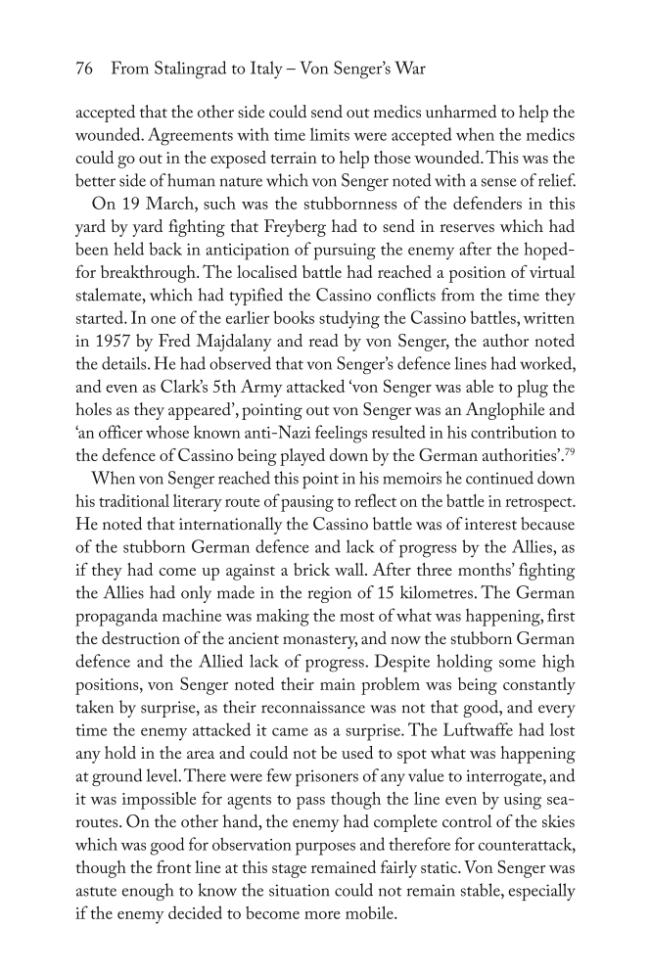 76 From Stalingrad to Italy – Von Senger's War

accepted that the other side could send out medics unharmed to help the wounded. Agreements with time limits were accepted when the medics could go out in the exposed terrain to help those wounded. This was the better side of human nature which von Senger noted with a sense of relief.

On 19 March, such was the stubbornness of the defenders in this yard by yard fighting that Freyberg had to send in reserves which had been held back in anticipation of pursuing the enemy after the hoped-for breakthrough. The localised battle had reached a position of virtual stalemate, which had typified the Cassino conflicts from the time they started. In one of the earlier books studying the Cassino battles, written in 1957 by Fred Majdalany and read by von Senger, the author noted the details. He had observed that von Senger's defence lines had worked, and even as Clark's 5th Army attacked 'von Senger was able to plug the holes as they appeared', pointing out von Senger was an Anglophile and 'an officer whose known anti-Nazi feelings resulted in his contribution to the defence of Cassino being played down by the German authorities'.$^{79}$

When von Senger reached this point in his memoirs he continued down his traditional literary route of pausing to reflect on the battle in retrospect. He noted that internationally the Cassino battle was of interest because of the stubborn German defence and lack of progress by the Allies, as if they had come up against a brick wall. After three months' fighting the Allies had only made in the region of 15 kilometres. The German propaganda machine was making the most of what was happening, first the destruction of the ancient monastery, and now the stubborn German defence and the Allied lack of progress. Despite holding some high positions, von Senger noted their main problem was being constantly taken by surprise, as their reconnaissance was not that good, and every time the enemy attacked it came as a surprise. The Luftwaffe had lost any hold in the area and could not be used to spot what was happening at ground level. There were few prisoners of any value to interrogate, and it was impossible for agents to pass though the line even by using sea-routes. On the other hand, the enemy had complete control of the skies which was good for observation purposes and therefore for counterattack, though the front line at this stage remained fairly static. Von Senger was astute enough to know the situation could not remain stable, especially if the enemy decided to become more mobile.